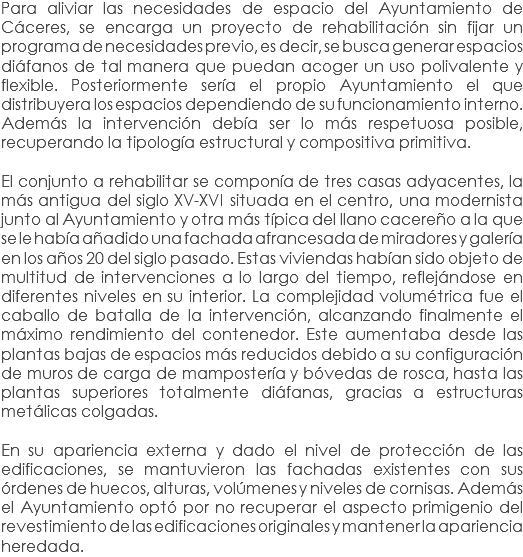 Para aliviar las necesidades de espacio del Ayuntamiento de Cáceres, se encarga un proyecto de rehabilitación sin fijar un programa de necesidades previo, es decir, se busca generar espacios diáfanos de tal manera que puedan acoger un uso polivalente y flexible. Posteriormente sería el propio Ayuntamiento el que distribuyera los espacios dependiendo de su funcionamiento interno. Además la intervención debía ser lo más respetuosa posible, recuperando la tipología estructural y compositiva primitiva.

El conjunto a rehabilitar se componía de tres casas adyacentes, la más antigua del siglo XV-XVI situada en el centro, una modernista junto al Ayuntamiento y otra más típica del llano cacereño a la que se le había añadido una fachada afrancesada de miradores y galería en los años 20 del siglo pasado. Estas viviendas habían sido objeto de multitud de intervenciones a lo largo del tiempo, reflejándose en diferentes niveles en su interior. La complejidad volumétrica fue el caballo de batalla de la intervención, alcanzando finalmente el máximo rendimiento del contenedor. Este aumentaba desde las plantas bajas de espacios más reducidos debido a su configuración de muros de carga de mampostería y bóvedas de rosca, hasta las plantas superiores totalmente diáfanas, gracias a estructuras metálicas colgadas.

En su apariencia externa y dado el nivel de protección de las edificaciones, se mantuvieron las fachadas existentes con sus órdenes de huecos, alturas, volúmenes y niveles de cornisas. Además el Ayuntamiento optó por no recuperar el aspecto primigenio del revestimiento de las edificaciones originales y mantener la apariencia heredada.